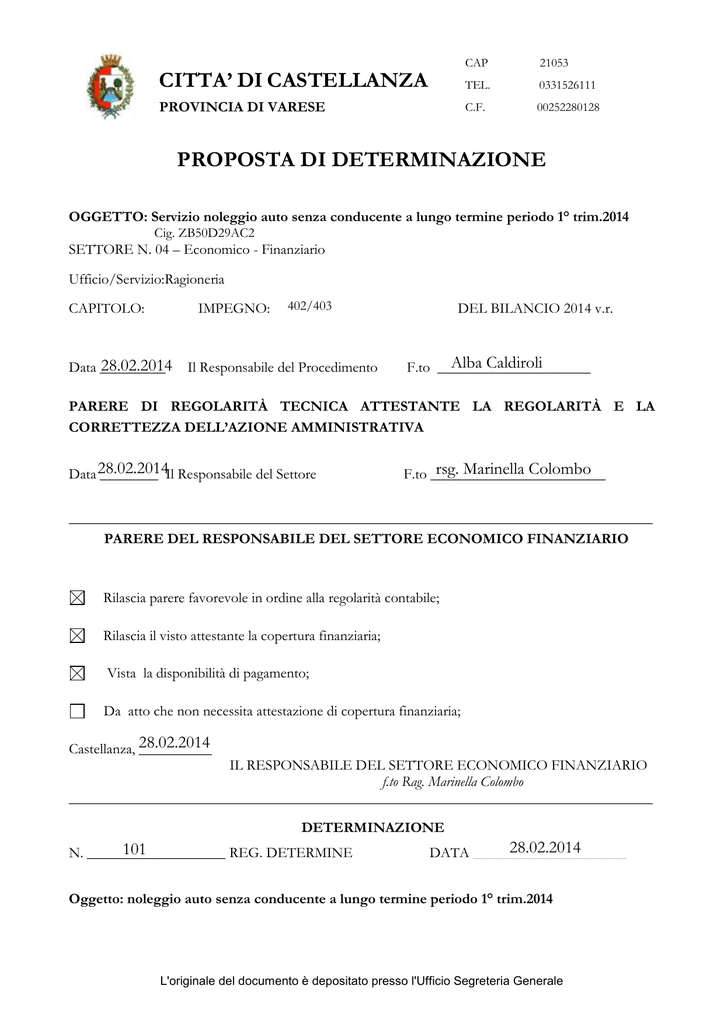 CITTA' DI CASTELLANZA
PROVINCIA DI VARESE

CAP 21053
TEL. 0331526111
C.F. 00252280128

PROPOSTA DI DETERMINAZIONE

OGGETTO: Servizio noleggio auto senza conducente a lungo termine periodo 1° trim.2014
Cig. ZB50D29AC2
SETTORE N. 04 – Economico - Finanziario

Ufficio/Servizio:Ragioneria

CAPITOLO: IMPEGNO: 402/403 DEL BILANCIO 2014 v.r.

Data 28.02.2014 Il Responsabile del Procedimento F.to Alba Caldiroli

PARERE DI REGOLARITÀ TECNICA ATTESTANTE LA REGOLARITÀ E LA CORRETTEZZA DELL'AZIONE AMMINISTRATIVA

Data 28.02.2014 Il Responsabile del Settore F.to rsg. Marinella Colombo

PARERE DEL RESPONSABILE DEL SETTORE ECONOMICO FINANZIARIO

☒ Rilascia parere favorevole in ordine alla regolarità contabile;

☒ Rilascia il visto attestante la copertura finanziaria;

☒ Vista la disponibilità di pagamento;

☐ Da atto che non necessita attestazione di copertura finanziaria;

Castellanza, 28.02.2014
IL RESPONSABILE DEL SETTORE ECONOMICO FINANZIARIO
f.to Rag. Marinella Colombo

DETERMINAZIONE
N. 101 REG. DETERMINE DATA 28.02.2014

Oggetto: noleggio auto senza conducente a lungo termine periodo 1° trim.2014

L'originale del documento è depositato presso l'Ufficio Segreteria Generale